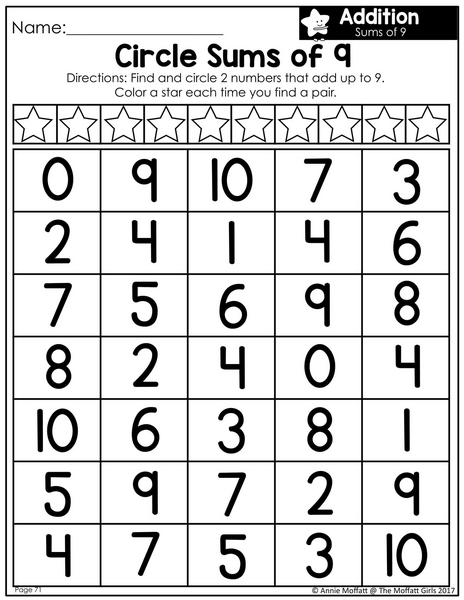 Name:____

Addition
Sums of 9

Circle Sums of 9

Directions: Find and circle 2 numbers that add up to 9. Color a star each time you find a pair.

| 0 | 9 | 10 | 7 | 3 |
|---|---|---|---|---|
| 2 | 4 | 1 | 4 | 6 |
| 7 | 5 | 6 | 9 | 8 |
| 8 | 2 | 4 | 0 | 4 |
| 10 | 6 | 3 | 8 | 1 |
| 5 | 9 | 7 | 2 | 9 |
| 4 | 7 | 5 | 3 | 10 |

Page 71

© Annie Moffatt @ The Moffatt Girls 2017